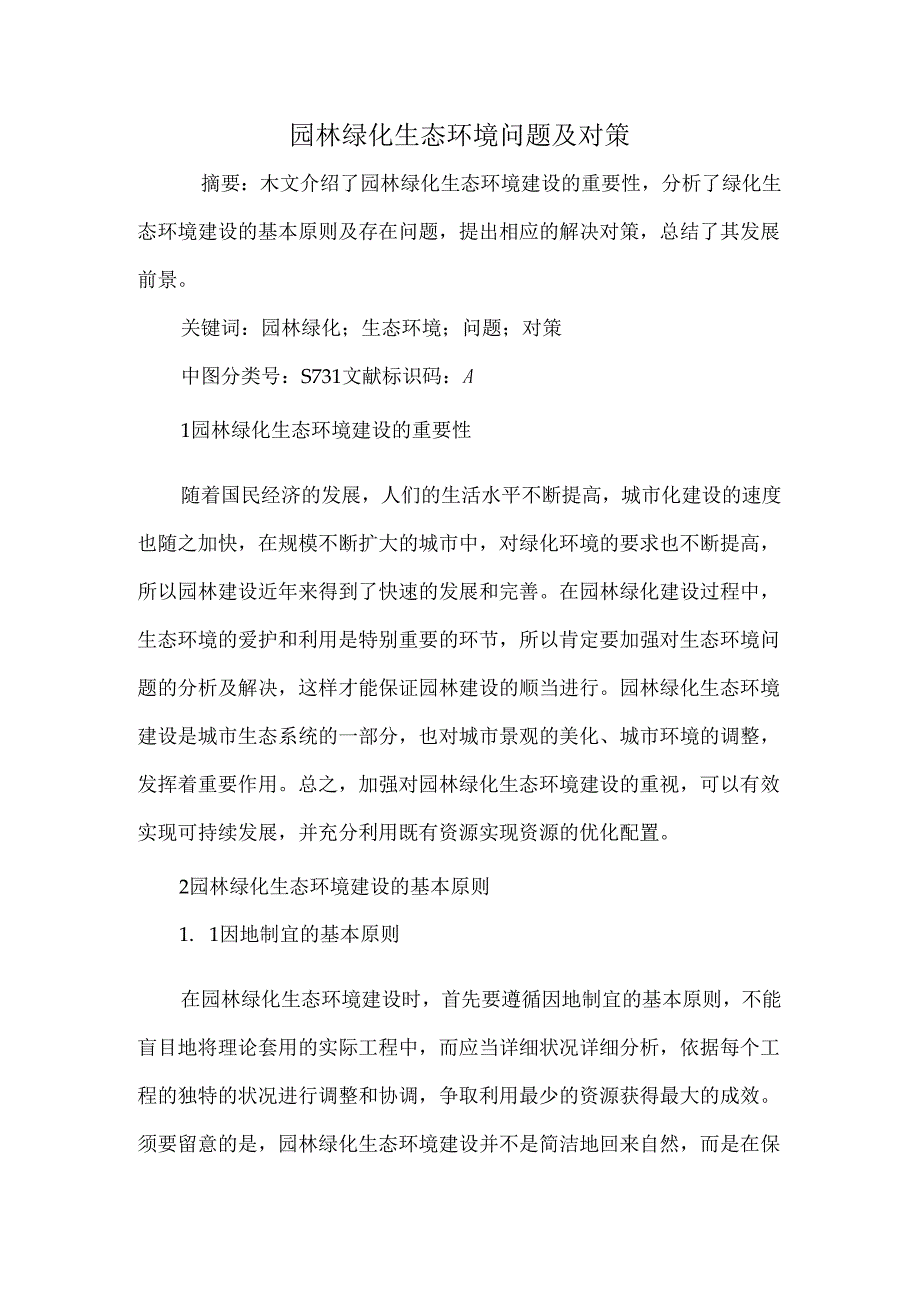 园林绿化生态环境问题及对策

摘要：木文介绍了园林绿化生态环境建设的重要性，分析了绿化生态环境建设的基本原则及存在问题，提出相应的解决对策，总结了其发展前景。

关键词：园林绿化；生态环境；问题；对策

中图分类号：S731文献标识码：A

1园林绿化生态环境建设的重要性

随着国民经济的发展，人们的生活水平不断提高，城市化建设的速度也随之加快，在规模不断扩大的城市中，对绿化环境的要求也不断提高，所以园林建设近年来得到了快速的发展和完善。在园林绿化建设过程中，生态环境的爱护和利用是特别重要的环节，所以肯定要加强对生态环境问题的分析及解决，这样才能保证园林建设的顺当进行。园林绿化生态环境建设是城市生态系统的一部分，也对城市景观的美化、城市环境的调整，发挥着重要作用。总之，加强对园林绿化生态环境建设的重视，可以有效实现可持续发展，并充分利用既有资源实现资源的优化配置。

2园林绿化生态环境建设的基本原则

1. 1因地制宜的基本原则

在园林绿化生态环境建设时，首先要遵循因地制宜的基本原则，不能盲目地将理论套用的实际工程中，而应当详细状况详细分析，依据每个工程的独特的状况进行调整和协调，争取利用最少的资源获得最大的成效。须要留意的是，园林绿化生态环境建设并不是简洁地回来自然，而是在保